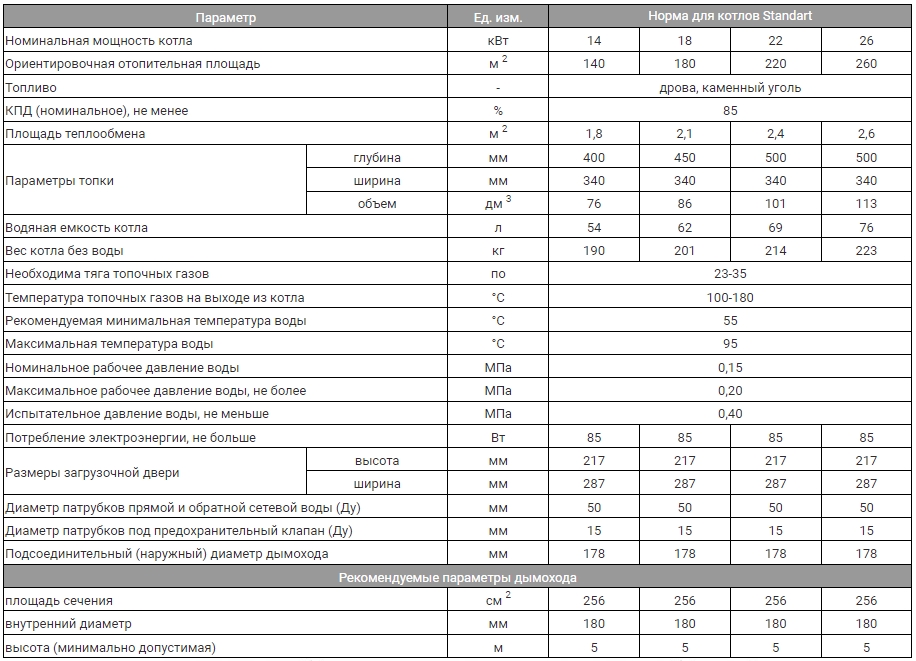 | Параметр | | Ед. изм. | Норма для котлов Standart | | | |
|---|---|---|---|---|---|---|
| Номинальная мощность котла | | кВт | 14 | 18 | 22 | 26 |
| Ориентировочная отопительная площадь | | м $^2$ | 140 | 180 | 220 | 260 |
| Топливо | | - | дрова, каменный уголь | | | |
| КПД (номинальное), не менее | | % | 85 | | | |
| Площадь теплообмена | | м $^2$ | 1,8 | 2,1 | 2,4 | 2,6 |
| Параметры топки | глубина | мм | 400 | 450 | 500 | 500 |
| | ширина | мм | 340 | 340 | 340 | 340 |
| | объем | дм $^3$ | 76 | 86 | 101 | 113 |
| Водяная емкость котла | | л | 54 | 62 | 69 | 76 |
| Вес котла без воды | | кг | 190 | 201 | 214 | 223 |
| Необходима тяга топочных газов | | по | 23-35 | | | |
| Температура топочных газов на выходе из котла | | °C | 100-180 | | | |
| Рекомендуемая минимальная температура воды | | °C | 55 | | | |
| Максимальная температура воды | | °C | 95 | | | |
| Номинальное рабочее давление воды | | МПа | 0,15 | | | |
| Максимальное рабочее давление воды, не более | | МПа | 0,20 | | | |
| Испытательное давление воды, не меньше | | МПа | 0,40 | | | |
| Потребление электроэнергии, не больше | | Вт | 85 | 85 | 85 | 85 |
| Размеры загрузочной двери | высота | мм | 217 | 217 | 217 | 217 |
| | ширина | мм | 287 | 287 | 287 | 287 |
| Диаметр патрубков прямой и обратной сетевой воды (Ду) | | мм | 50 | 50 | 50 | 50 |
| Диаметр патрубков под предохранительный клапан (Ду) | | мм | 15 | 15 | 15 | 15 |
| Подсоединительный (наружный) диаметр дымохода | | мм | 178 | 178 | 178 | 178 |
| Рекомендуемые параметры дымохода | | | | | | |
| площадь сечения | | см $^2$ | 256 | 256 | 256 | 256 |
| внутренний диаметр | | мм | 180 | 180 | 180 | 180 |
| высота (минимально допустимая) | | м | 5 | 5 | 5 | 5 |